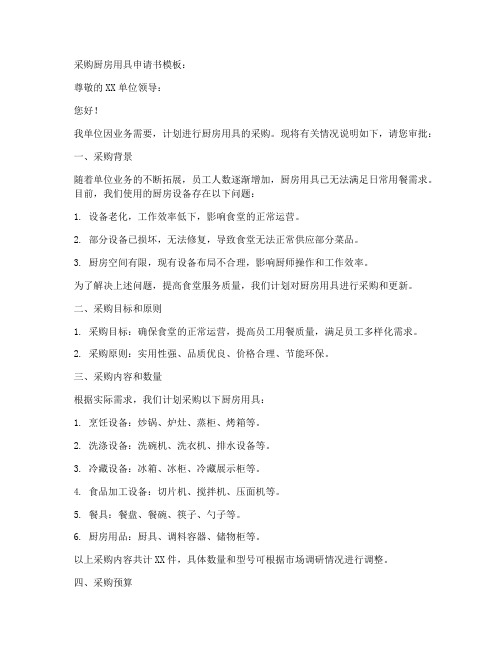 采购厨房用具申请书模板：

尊敬的XX单位领导：

您好！

我单位因业务需要，计划进行厨房用具的采购。现将有关情况说明如下，请您审批：

一、采购背景

随着单位业务的不断拓展，员工人数逐渐增加，厨房用具已无法满足日常用餐需求。目前，我们使用的厨房设备存在以下问题：

1. 设备老化，工作效率低下，影响食堂的正常运营。

2. 部分设备已损坏，无法修复，导致食堂无法正常供应部分菜品。

3. 厨房空间有限，现有设备布局不合理，影响厨师操作和工作效率。

为了解决上述问题，提高食堂服务质量，我们计划对厨房用具进行采购和更新。

二、采购目标和原则

1. 采购目标：确保食堂的正常运营，提高员工用餐质量，满足员工多样化需求。

2. 采购原则：实用性强、品质优良、价格合理、节能环保。

三、采购内容和数量

根据实际需求，我们计划采购以下厨房用具：

1. 烹饪设备：炒锅、炉灶、蒸柜、烤箱等。

2. 洗涤设备：洗碗机、洗衣机、排水设备等。

3. 冷藏设备：冰箱、冰柜、冷藏展示柜等。

4. 食品加工设备：切片机、搅拌机、压面机等。

5. 餐具：餐盘、餐碗、筷子、勺子等。

6. 厨房用品：厨具、调料容器、储物柜等。

以上采购内容共计XX件，具体数量和型号可根据市场调研情况进行调整。

四、采购预算